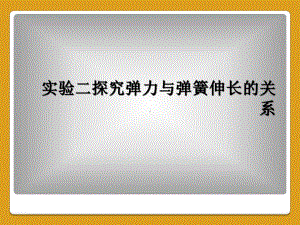 实验二探究弹力与弹簧伸长的关系